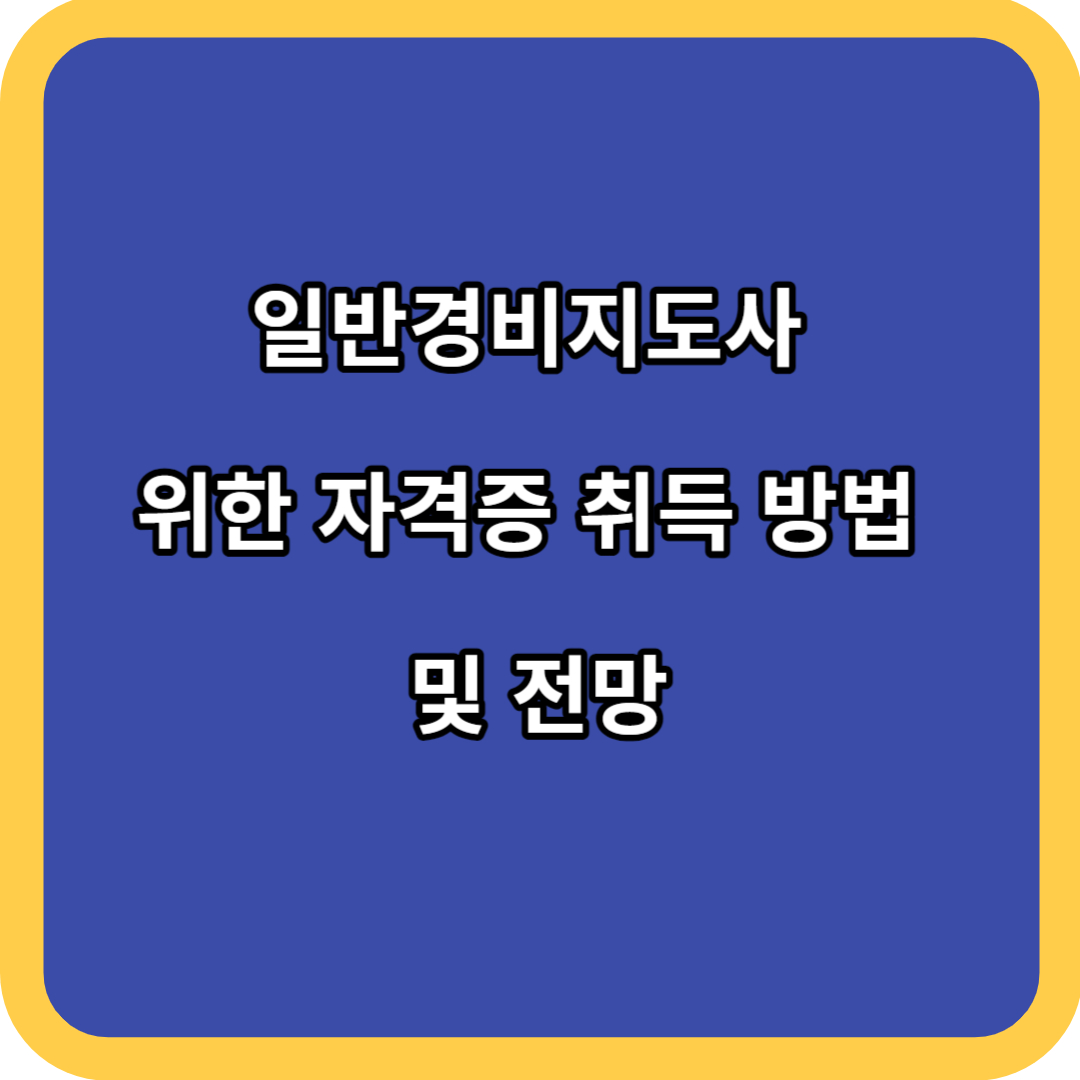 일반경비지도사

위한 자격증 취득 방법

및 전망